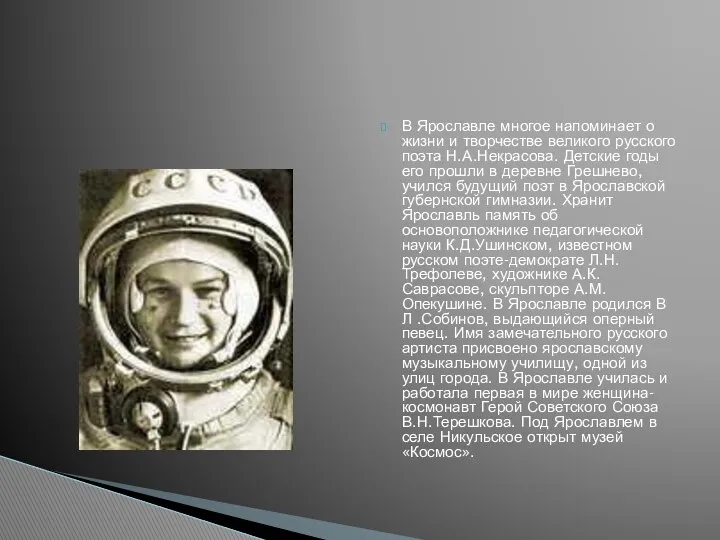 СССР

В Ярославле многое напоминает о жизни и творчестве великого русского поэта Н.А.Некрасова. Детские годы его прошли в деревне Грешнево, учился будущий поэт в Ярославской губернской гимназии. Хранит Ярославль память об основоположнике педагогической науки К.Д.Ушинском, известном русском поэте-демократе Л.Н. Трефолеве, художнике А.К. Саврасове, скульпторе А.М. Опекушине. В Ярославле родился В Л .Собинов, выдающийся оперный певец. Имя замечательного русского артиста присвоено ярославскому музыкальному училищу, одной из улиц города. В Ярославле училась и работала первая в мире женщина-космонавт Герой Советского Союза В.Н.Терешкова. Под Ярославлем в селе Никульское открыт музей «Космос».